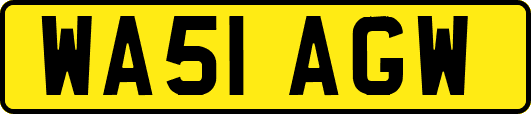 WA51 AGW